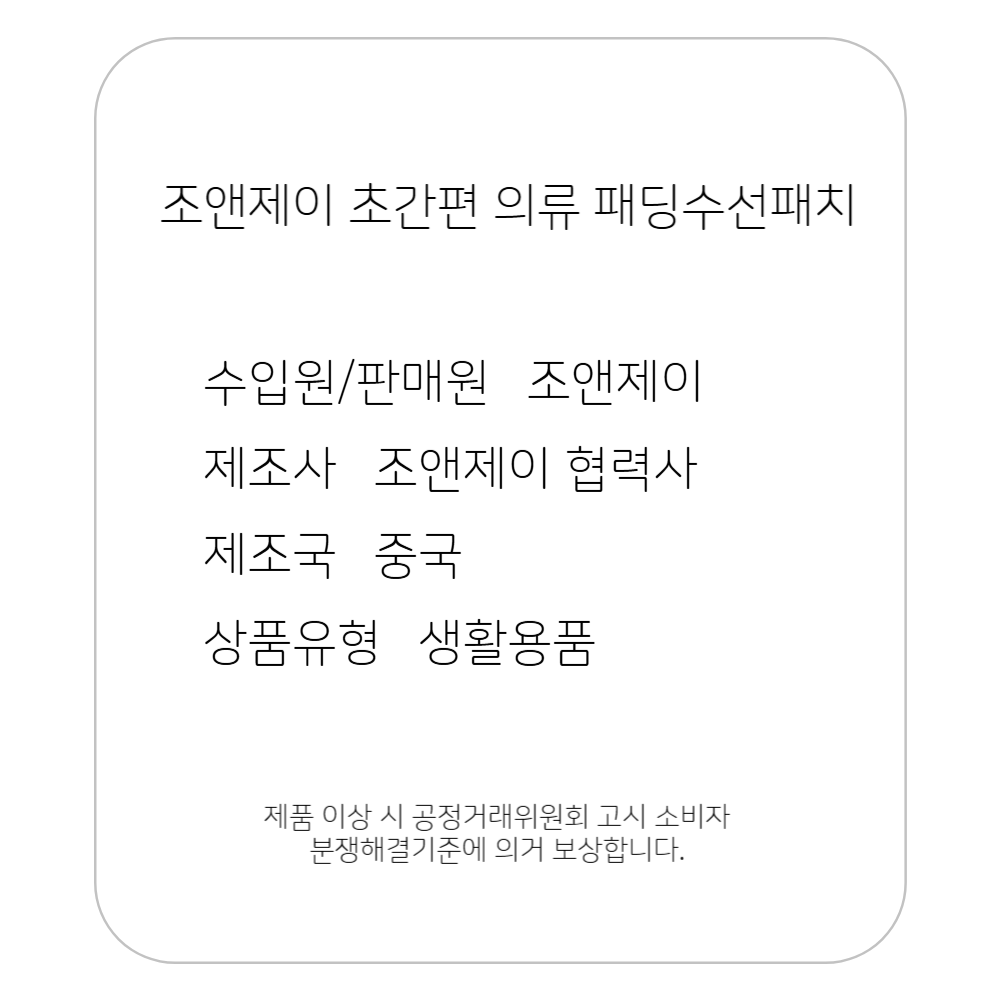 조앤제이 초간편 의류 패딩수선패치

수입원/판매원 조앤제이

제조사 조앤제이 협력사

제조국 중국

상품유형 생활용품

제품 이상 시 공정거래위원회 고시 소비자 분쟁해결기준에 의거 보상합니다.